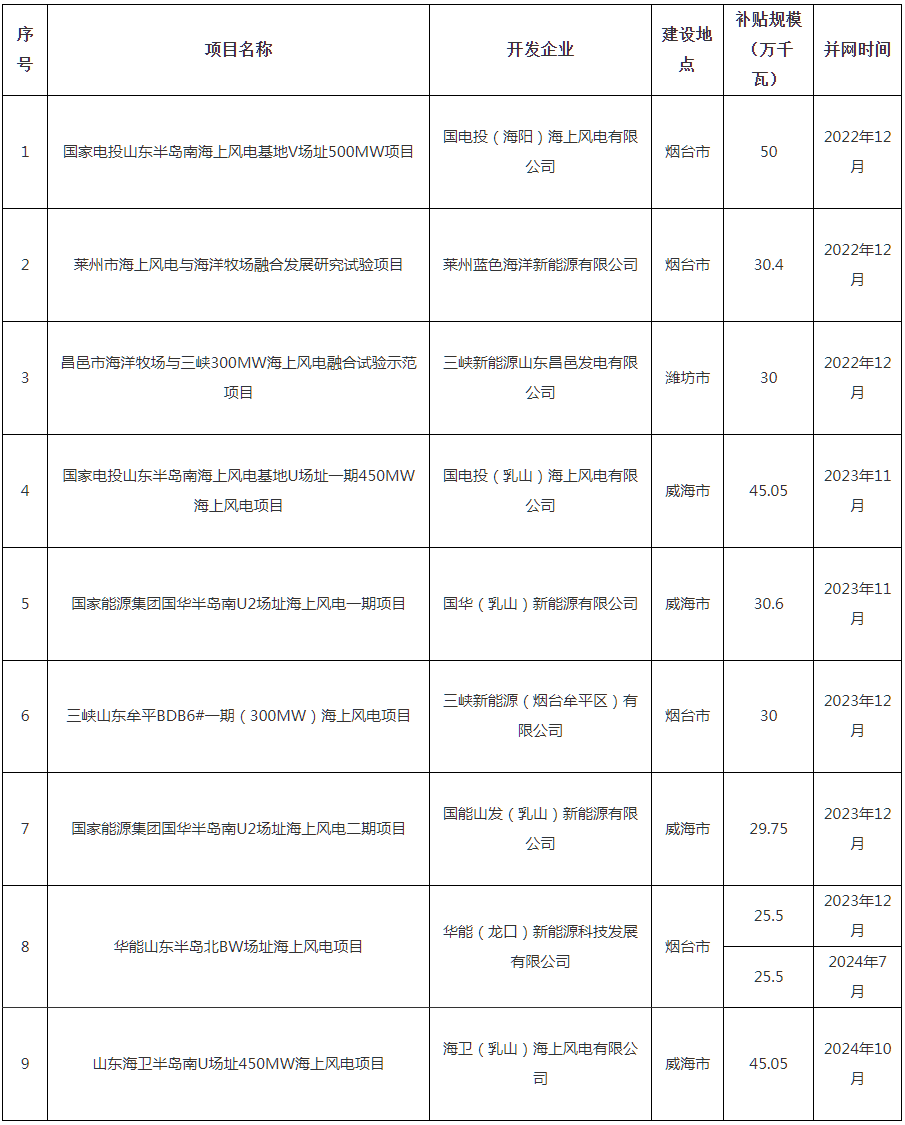 | 序号 | 项目名称 | 开发企业 | 建设地点 | 补贴规模（万千瓦） | 并网时间 |
|---|---|---|---|---|---|
| 1 | 国家电投山东半岛南海上风电基地V场址500MW项目 | 国电投（海阳）海上风电有限公司 | 烟台市 | 50 | 2022年12月 |
| 2 | 莱州市海上风电与海洋牧场融合发展研究试验项目 | 莱州蓝色海洋新能源有限公司 | 烟台市 | 30.4 | 2022年12月 |
| 3 | 昌邑市海洋牧场与三峡300MW海上风电融合试验示范项目 | 三峡新能源山东昌邑发电有限公司 | 潍坊市 | 30 | 2022年12月 |
| 4 | 国家电投山东半岛南海上风电基地U场址一期450MW海上风电项目 | 国电投（乳山）海上风电有限公司 | 威海市 | 45.05 | 2023年11月 |
| 5 | 国家能源集团国华半岛南U2场址海上风电一期项目 | 国华（乳山）新能源有限公司 | 威海市 | 30.6 | 2023年11月 |
| 6 | 三峡山东牟平BDB6#一期（300MW）海上风电项目 | 三峡新能源（烟台牟平区）有限公司 | 烟台市 | 30 | 2023年12月 |
| 7 | 国家能源集团国华半岛南U2场址海上风电二期项目 | 国能山发（乳山）新能源有限公司 | 威海市 | 29.75 | 2023年12月 |
| 8 | 华能山东半岛北BW场址海上风电项目 | 华能（龙口）新能源科技发展有限公司 | 烟台市 | 25.5 | 2023年12月 |
|  |  |  |  | 25.5 | 2024年7月 |
| 9 | 山东海卫半岛南U场址450MW海上风电项目 | 海卫（乳山）海上风电有限公司 | 威海市 | 45.05 | 2024年10月 |